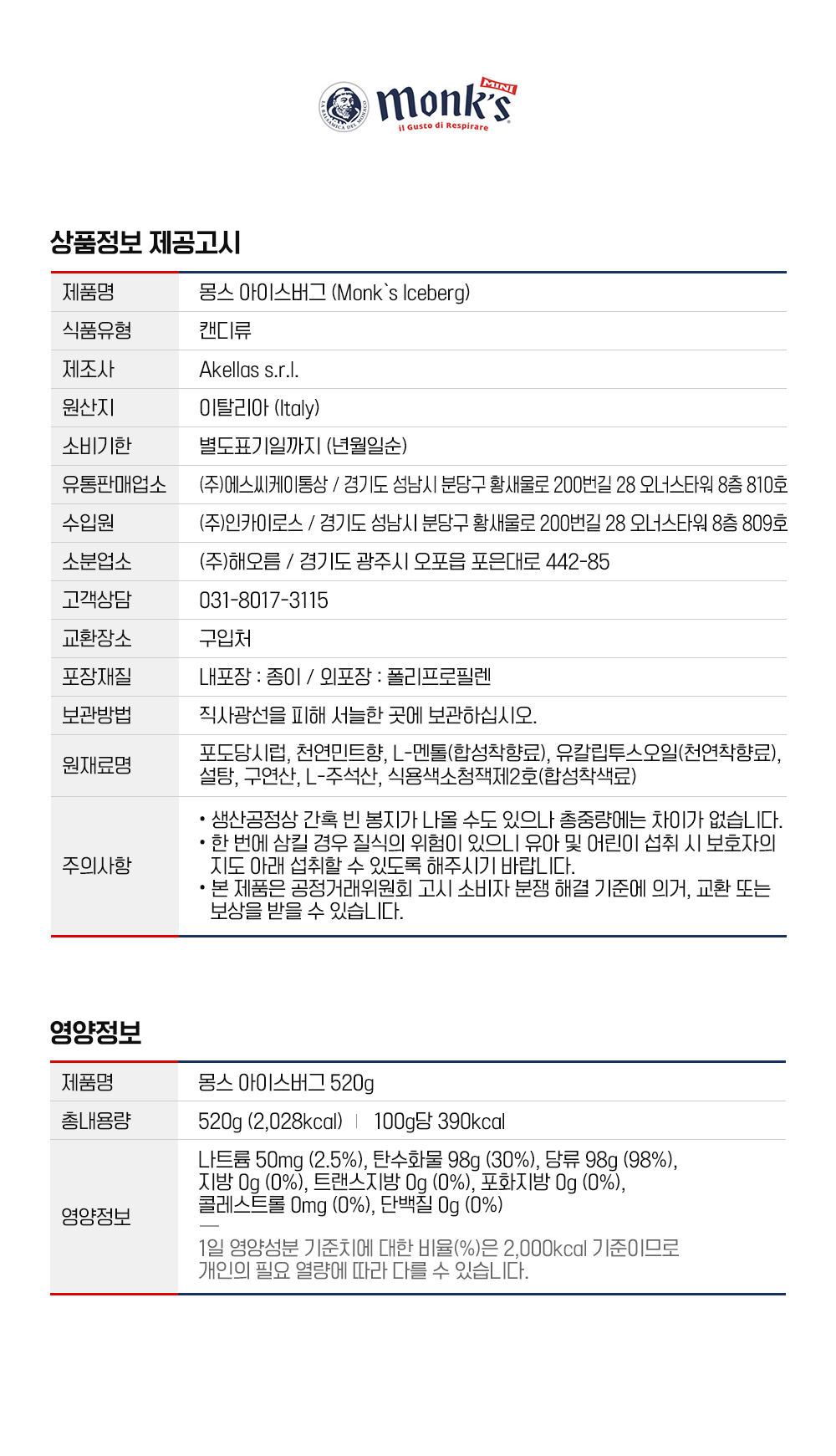 LA BALSAMICA DEL MONACO
MINI
monk's
il Gusto di Respirare

상품정보 제공고시

| 제품명 | 몽스 아이스버그 (Monk`s Iceberg) |
|---|---|
| 식품유형 | 캔디류 |
| 제조사 | Akellas s.r.l. |
| 원산지 | 이탈리아 (Italy) |
| 소비기한 | 별도표기일까지 (년월일순) |
| 유통판매업소 | (주)에스씨케이통상 / 경기도 성남시 분당구 황새울로 200번길 28 오너스타워 8층 810호 |
| 수입원 | (주)인카이로스 / 경기도 성남시 분당구 황새울로 200번길 28 오너스타워 8층 809호 |
| 소분업소 | (주)해오름 / 경기도 광주시 오포읍 포은대로 442-85 |
| 고객상담 | 031-8017-3115 |
| 교환장소 | 구입처 |
| 포장재질 | 내포장 : 종이 / 외포장 : 폴리프로필렌 |
| 보관방법 | 직사광선을 피해 서늘한 곳에 보관하십시오. |
| 원재료명 | 포도당시럽, 천연민트향, L-멘톨(합성착향료), 유칼립투스오일(천연착향료), 설탕, 구연산, L-주석산, 식용색소청색제2호(합성착색료) |
| 주의사항 | • 생산공정상 간혹 빈 봉지가 나올 수도 있으나 총중량에는 차이가 없습니다. • 한 번에 삼킬 경우 질식의 위험이 있으니 유아 및 어린이 섭취 시 보호자의 지도 아래 섭취할 수 있도록 해주시기 바랍니다. • 본 제품은 공정거래위원회 고시 소비자 분쟁 해결 기준에 의거, 교환 또는 보상을 받을 수 있습니다. |

영양정보

| 제품명 | 몽스 아이스버그 520g |
|---|---|
| 총내용량 | 520g (2,028kcal) \| 100g당 390kcal |
| 영양정보 | 나트륨 50mg (2.5%), 탄수화물 98g (30%), 당류 98g (98%), 지방 0g (0%), 트랜스지방 0g (0%), 포화지방 0g (0%), 콜레스트롤 0mg (0%), 단백질 0g (0%) — 1일 영양성분 기준치에 대한 비율(%)은 2,000kcal 기준이므로 개인의 필요 열량에 따라 다를 수 있습니다. |